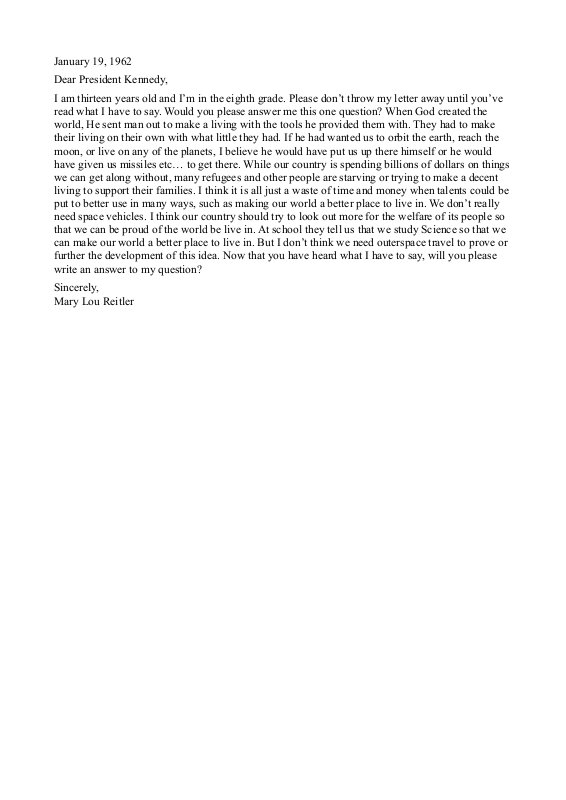 January 19, 1962

Dear President Kennedy,

I am thirteen years old and I'm in the eighth grade. Please don't throw my letter away until you've read what I have to say. Would you please answer me this one question? When God created the world, He sent man out to make a living with the tools he provided them with. They had to make their living on their own with what little they had. If he had wanted us to orbit the earth, reach the moon, or live on any of the planets, I believe he would have put us up there himself or he would have given us missiles etc… to get there. While our country is spending billions of dollars on things we can get along without, many refugees and other people are starving or trying to make a decent living to support their families. I think it is all just a waste of time and money when talents could be put to better use in many ways, such as making our world a better place to live in. We don't really need space vehicles. I think our country should try to look out more for the welfare of its people so that we can be proud of the world be live in. At school they tell us that we study Science so that we can make our world a better place to live in. But I don't think we need outerspace travel to prove or further the development of this idea. Now that you have heard what I have to say, will you please write an answer to my question?

Sincerely,
Mary Lou Reitler